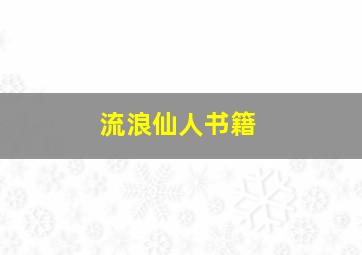 流浪仙人书籍